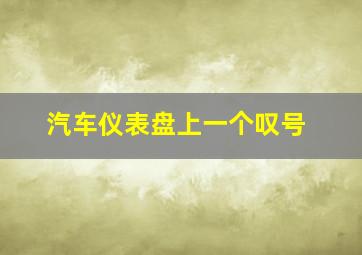 汽车仪表盘上一个叹号